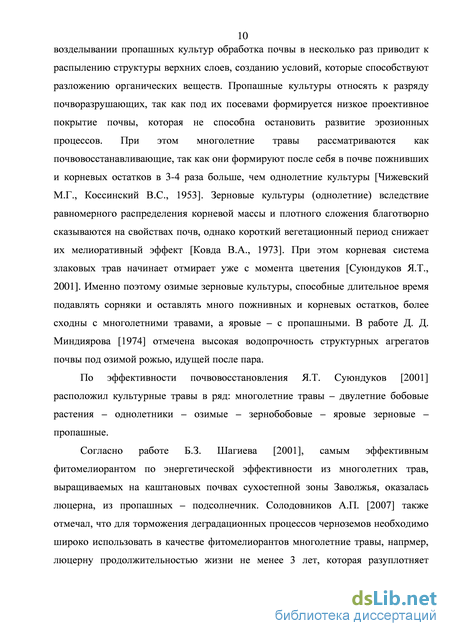 10

возделывании пропашных культур обработка почвы в несколько раз приводит к распылению структуры верхних слоев, созданию условий, которые способствуют разложению органических веществ. Пропашные культуры относять к разряду почворазрушающих, так как под их посевами формируется низкое проективное покрытие почвы, которая не способна остановить развитие эрозионных процессов. При этом многолетние травы рассматриваются как почвовосстанавливающие, так как они формируют после себя в почве пожнивших и корневых остатков в 3-4 раза больше, чем однолетние культуры [Чижевский М.Г., Коссинский В.С., 1953]. Зерновые культуры (однолетние) вследствие равномерного распределения корневой массы и плотного сложения благотворно сказываются на свойствах почв, однако короткий вегетационный период снижает их мелиоративный эффект [Ковда В.А., 1973]. При этом корневая система злаковых трав начинает отмирает уже с момента цветения [Суюндуков Я.Т., 2001]. Именно поэтому озимые зерновые культуры, способные длительное время подавлять сорняки и оставлять много пожнивных и корневых остатков, более сходны с многолетними травами, а яровые – с пропашными. В работе Д. Д. Миндиярова [1974] отмечена высокая водопрочность структурных агрегатов почвы под озимой рожью, идущей после пара.

По эффективности почвовосстановления Я.Т. Суюндуков [2001] расположил культурные травы в ряд: многолетние травы – двулетние бобовые растения – однолетники – озимые – зернобобовые – яровые зерновые – пропашные.

Согласно работе Б.З. Шагиева [2001], самым эффективным фитомелиорантом по энергетической эффективности из многолетних трав, выращиваемых на каштановых почвах сухостепной зоны Заволжья, оказалась люцерна, из пропашных – подсолнечник. Солодовников А.П. [2007] также отмечал, что для торможения деградационных процессов черноземов необходимо широко использовать в качестве фитомелиорантов многолетние травы, напрмер, люцерну продолжительностью жизни не менее 3 лет, которая разуплотняет

dsLib.net
библиотека диссертаций